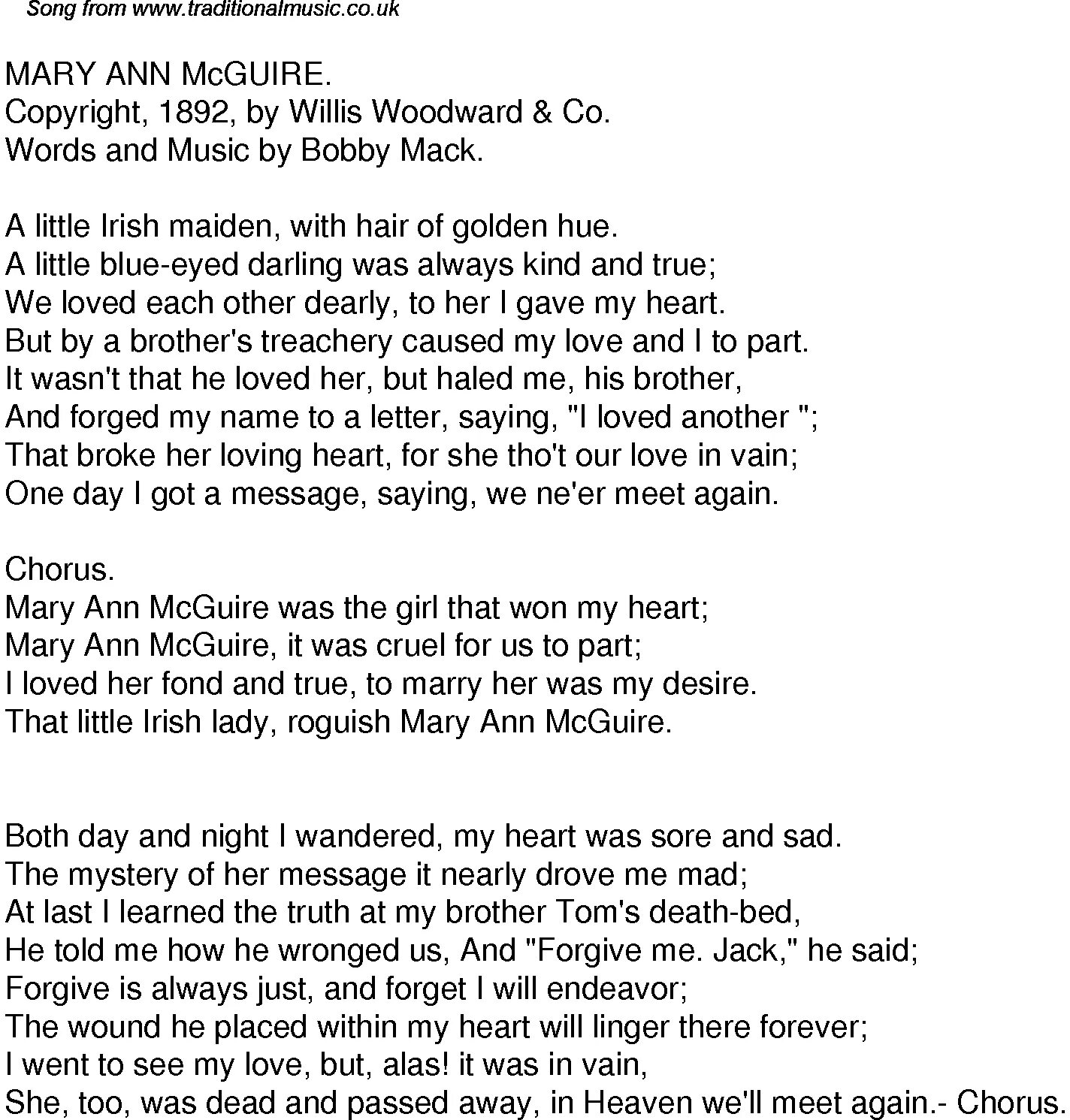 Song from www.traditionalmusic.co.uk

MARY ANN McGUIRE.
Copyright, 1892, by Willis Woodward & Co.
Words and Music by Bobby Mack.

A little Irish maiden, with hair of golden hue.
A little blue-eyed darling was always kind and true;
We loved each other dearly, to her I gave my heart.
But by a brother's treachery caused my love and I to part.
It wasn't that he loved her, but haled me, his brother,
And forged my name to a letter, saying, "I loved another ";
That broke her loving heart, for she tho't our love in vain;
One day I got a message, saying, we ne'er meet again.

Chorus.
Mary Ann McGuire was the girl that won my heart;
Mary Ann McGuire, it was cruel for us to part;
I loved her fond and true, to marry her was my desire.
That little Irish lady, roguish Mary Ann McGuire.

Both day and night I wandered, my heart was sore and sad.
The mystery of her message it nearly drove me mad;
At last I learned the truth at my brother Tom's death-bed,
He told me how he wronged us, And "Forgive me. Jack," he said;
Forgive is always just, and forget I will endeavor;
The wound he placed within my heart will linger there forever;
I went to see my love, but, alas! it was in vain,
She, too, was dead and passed away, in Heaven we'll meet again.- Chorus.